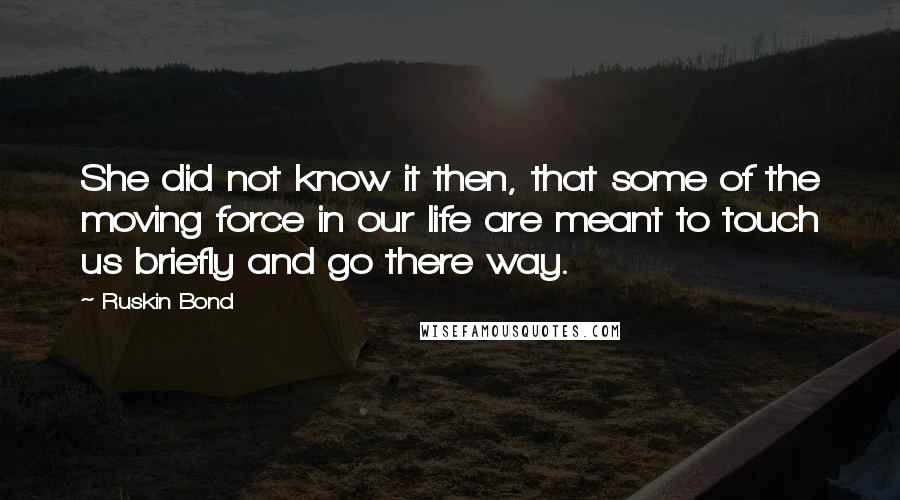 She did not know it then, that some of the moving force in our life are meant to touch us briefly and go there way.

~ Ruskin Bond

WISEFAMOUSQUOTES.COM